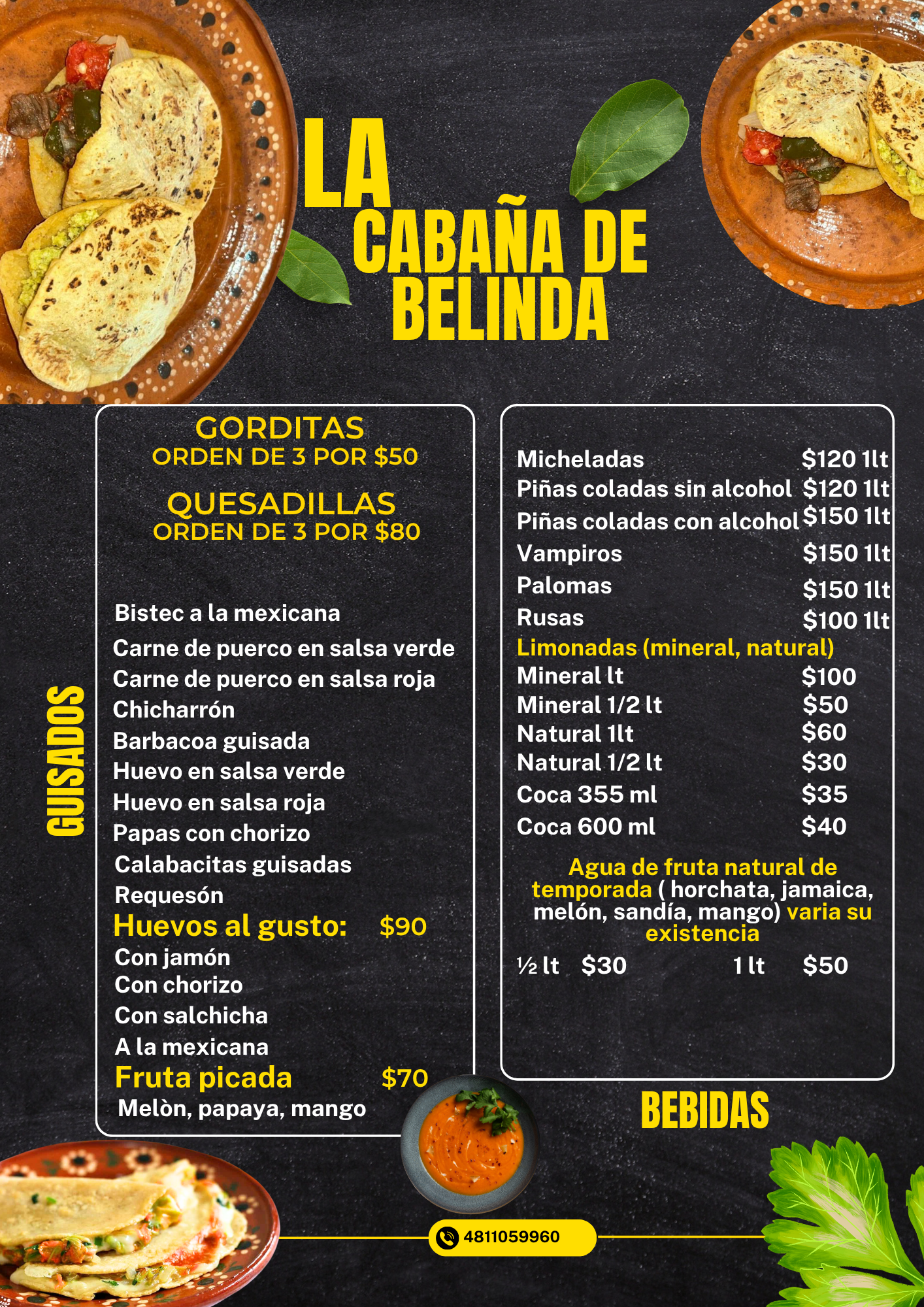 LA
CABAÑA DE
BELINDA

GUISADOS

GORDITAS
ORDEN DE 3 POR $50

QUESADILLAS
ORDEN DE 3 POR $80

Bistec a la mexicana
Carne de puerco en salsa verde
Carne de puerco en salsa roja
Chicharrón
Barbacoa guisada
Huevo en salsa verde
Huevo en salsa roja
Papas con chorizo
Calabacitas guisadas
Requesón
Huevos al gusto: $90
Con jamón
Con chorizo
Con salchicha
A la mexicana
Fruta picada $70
Melòn, papaya, mango

Micheladas $120 1lt
Piñas coladas sin alcohol $120 1lt
Piñas coladas con alcohol $150 1lt
Vampiros $150 1lt
Palomas $150 1lt
Rusas $100 1lt
Limonadas (mineral, natural)
Mineral lt $100
Mineral 1/2 lt $50
Natural 1lt $60
Natural 1/2 lt $30
Coca 355 ml $35
Coca 600 ml $40

Agua de fruta natural de temporada ( horchata, jamaica, melón, sandía, mango) varia su existencia

½ lt $30 1 lt $50

BEBIDAS

4811059960